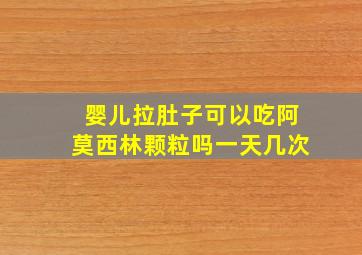 婴儿拉肚子可以吃阿莫西林颗粒吗一天几次